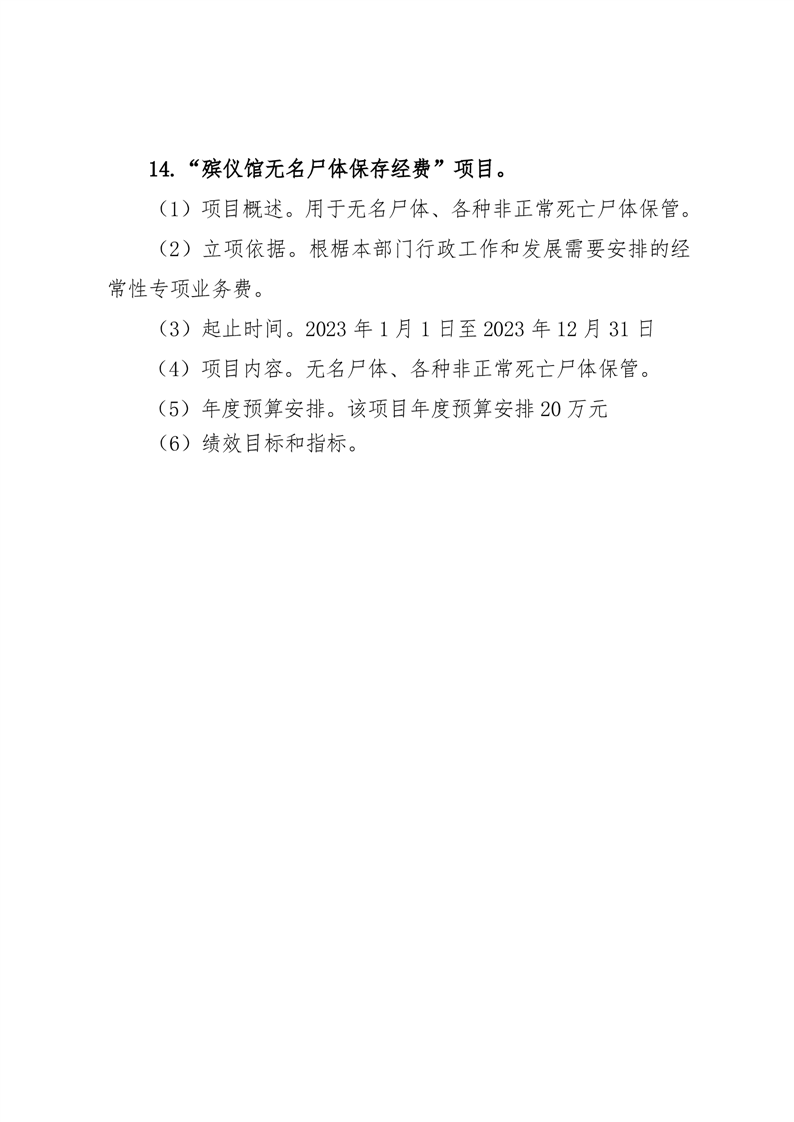 14.“殡仪馆无名尸体保存经费”项目。

（1）项目概述。用于无名尸体、各种非正常死亡尸体保管。

（2）立项依据。根椐本部门行政工作和发展需要安排的经常性专项业务费。

（3）起止时间。2023 年 1 月 1 日至 2023 年 12 月 31 日

（4）项目内容。无名尸体、各种非正常死亡尸体保管。

（5）年度预算安排。该项目年度预算安排 20 万元

（6）绩效目标和指标。